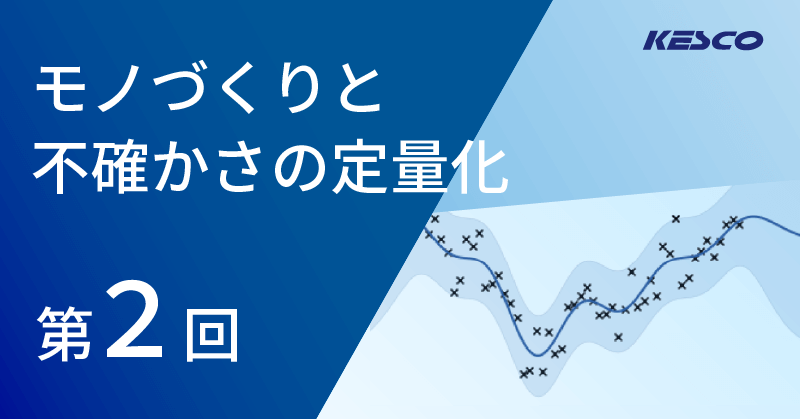 KESCO

モノづくりと
不確かさの定量化

第2回